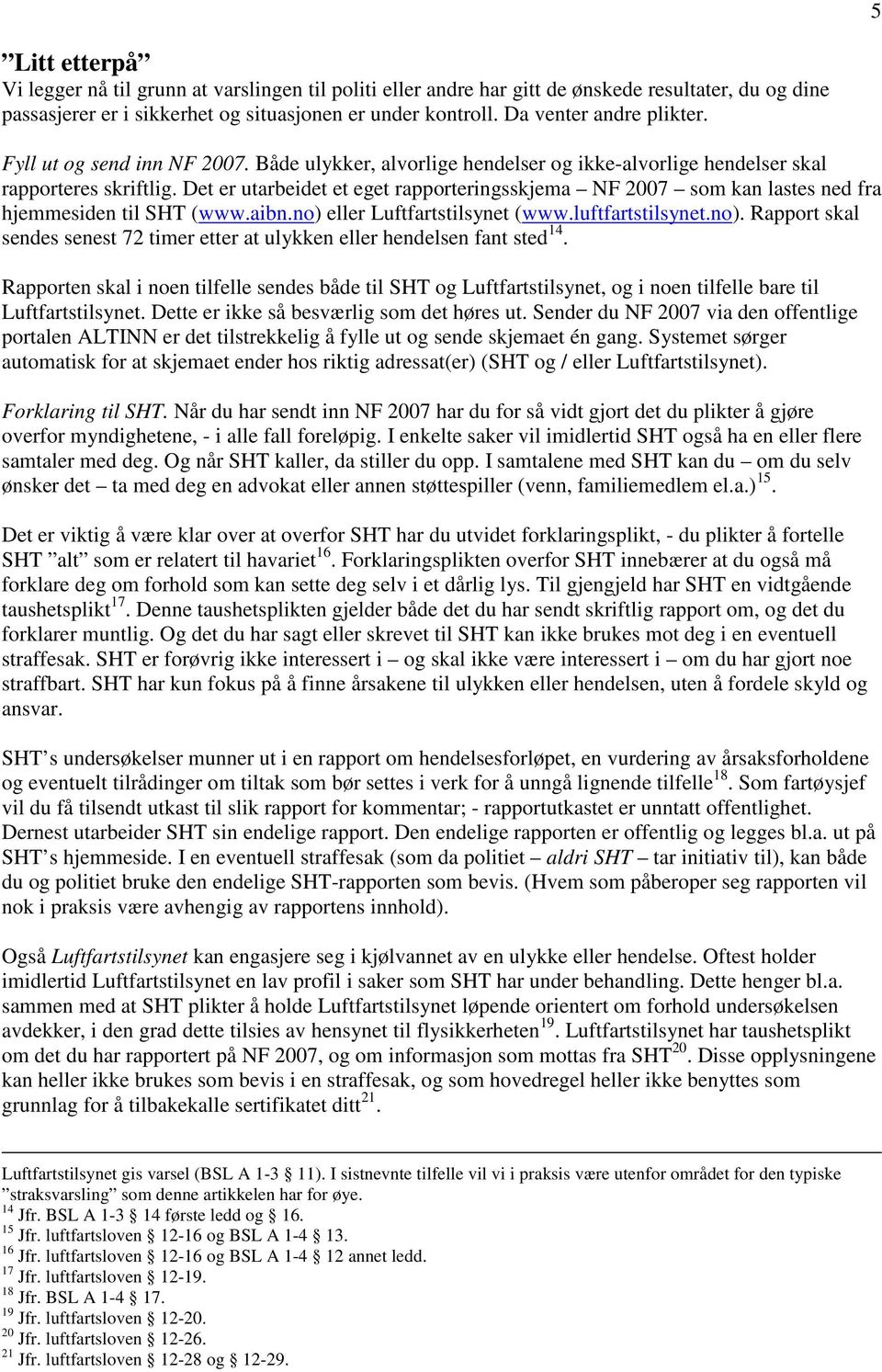 5

”Litt etterpå”

Vi legger nå til grunn at varslingen til politi eller andre har gitt de ønskede resultater, du og dine passasjerer er i sikkerhet og situasjonen er under kontroll. Da venter andre plikter.

Fyll ut og send inn NF 2007. Både ulykker, alvorlige hendelser og ikke-alvorlige hendelser skal rapporteres skriftlig. Det er utarbeidet et eget rapporteringsskjema – NF 2007 – som kan lastes ned fra hjemmesiden til SHT (www.aibn.no) eller Luftfartstilsynet (www.luftfartstilsynet.no). Rapport skal sendes senest 72 timer etter at ulykken eller hendelsen fant sted$^{14}$.

Rapporten skal i noen tilfelle sendes både til SHT og Luftfartstilsynet, og i noen tilfelle bare til Luftfartstilsynet. Dette er ikke så besværlig som det høres ut. Sender du NF 2007 via den offentlige portalen ALTINN er det tilstrekkelig å fylle ut og sende skjemaet én gang. Systemet sørger automatisk for at skjemaet ender hos riktig adressat(er) (SHT og / eller Luftfartstilsynet).

Forklaring til SHT. Når du har sendt inn NF 2007 har du for så vidt gjort det du plikter å gjøre overfor myndighetene, - i alle fall foreløpig. I enkelte saker vil imidlertid SHT også ha en eller flere samtaler med deg. Og når SHT kaller, da stiller du opp. I samtalene med SHT kan du – om du selv ønsker det – ta med deg en advokat eller annen støttespiller (venn, familiemedlem el.a.)$^{15}$.

Det er viktig å være klar over at overfor SHT har du utvidet forklaringsplikt, - du plikter å fortelle SHT ”alt” som er relatert til havariet$^{16}$. Forklaringsplikten overfor SHT innebærer at du også må forklare deg om forhold som kan sette deg selv i et dårlig lys. Til gjengjeld har SHT en vidtgående taushetsplikt$^{17}$. Denne taushetsplikten gjelder både det du har sendt skriftlig rapport om, og det du forklarer muntlig. Og det du har sagt eller skrevet til SHT kan ikke brukes mot deg i en eventuell straffesak. SHT er forøvrig ikke interessert i – og skal ikke være interessert i – om du har gjort noe straffbart. SHT har kun fokus på å finne årsakene til ulykken eller hendelsen, uten å fordele skyld og ansvar.

SHT’s undersøkelser munner ut i en rapport om hendelsesforløpet, en vurdering av årsaksforholdene og eventuelt tilrådinger om tiltak som bør settes i verk for å unngå lignende tilfelle$^{18}$. Som fartøysjef vil du få tilsendt utkast til slik rapport for kommentar; - rapportutkastet er unntatt offentlighet. Dernest utarbeider SHT sin endelige rapport. Den endelige rapporten er offentlig og legges bl.a. ut på SHT’s hjemmeside. I en eventuell straffesak (som da politiet – aldri SHT – tar initiativ til), kan både du og politiet bruke den endelige SHT-rapporten som bevis. (Hvem som påberoper seg rapporten vil nok i praksis være avhengig av rapportens innhold).

Også Luftfartstilsynet kan engasjere seg i kjølvannet av en ulykke eller hendelse. Oftest holder imidlertid Luftfartstilsynet en lav profil i saker som SHT har under behandling. Dette henger bl.a. sammen med at SHT plikter å holde Luftfartstilsynet løpende orientert om forhold undersøkelsen avdekker, i den grad dette tilsies av hensynet til flysikkerheten$^{19}$. Luftfartstilsynet har taushetsplikt om det du har rapportert på NF 2007, og om informasjon som mottas fra SHT$^{20}$. Disse opplysningene kan heller ikke brukes som bevis i en straffesak, og som hovedregel heller ikke benyttes som grunnlag for å tilbakekalle sertifikatet ditt$^{21}$.

Luftfartstilsynet gis varsel (BSL A 1-3 § 11). I sistnevnte tilfelle vil vi i praksis være utenfor området for den typiske ”straksvarsling” som denne artikkelen har for øye.
$^{14}$ Jfr. BSL A 1-3 § 14 første ledd og § 16.
$^{15}$ Jfr. luftfartsloven § 12-16 og BSL A 1-4 § 13.
$^{16}$ Jfr. luftfartsloven § 12-16 og BSL A 1-4 § 12 annet ledd.
$^{17}$ Jfr. luftfartsloven § 12-19.
$^{18}$ Jfr. BSL A 1-4 § 17.
$^{19}$ Jfr. luftfartsloven § 12-20.
$^{20}$ Jfr. luftfartsloven § 12-26.
$^{21}$ Jfr. luftfartsloven § 12-28 og § 12-29.